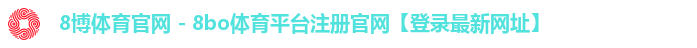 8博体育官网 - 8bo体育平台注册官网【登录最新网址】